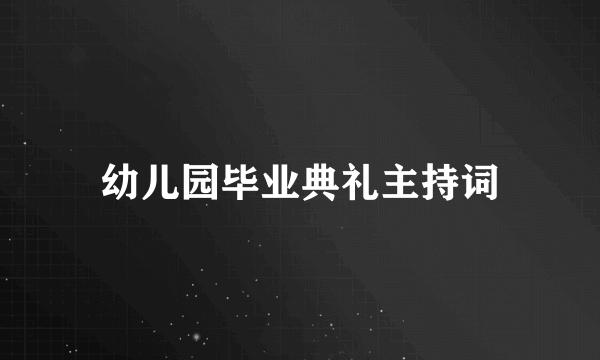 幼儿园毕业典礼主持词